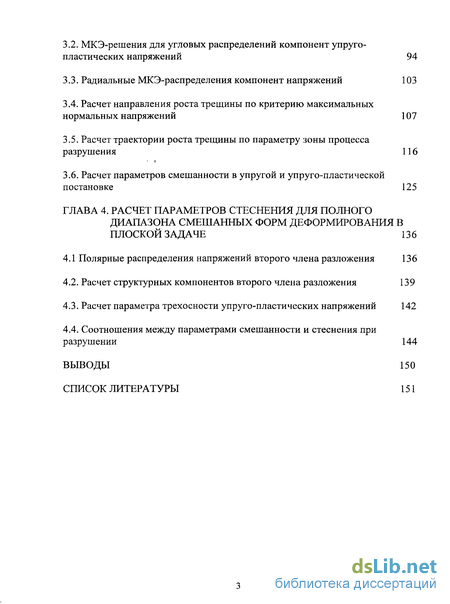 3.2. МКЭ-решения для угловых распределений компонент упруго-пластических напряжений 94

3.3. Радиальные МКЭ-распределения компонент напряжений 103

3.4. Расчет направления роста трещины по критерию максимальных нормальных напряжений 107

3.5. Расчет траектории роста трещины по параметру зоны процесса разрушения 116

3.6. Расчет параметров смешанности в упругой и упруго-пластической постановке 125

ГЛАВА 4. РАСЧЕТ ПАРАМЕТРОВ СТЕСНЕНИЯ ДЛЯ ПОЛНОГО ДИАПАЗОНА СМЕШАННЫХ ФОРМ ДЕФОРМИРОВАНИЯ В ПЛОСКОЙ ЗАДАЧЕ 136

4.1 Полярные распределения напряжений второго члена разложения 136

4.2. Расчет структурных компонентов второго члена разложения 139

4.3. Расчет параметра трехосности упруго-пластических напряжений 142

4.4. Соотношения между параметрами смешанности и стеснения при разрушении 144

ВЫВОДЫ 150

СПИСОК ЛИТЕРАТУРЫ 151

3

dsLib.net
библиотека диссертаций